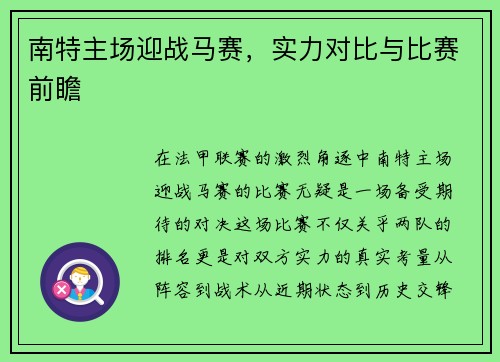 南特主场迎战马赛，实力对比与比赛前瞻

在法甲联赛的激烈角逐中南特主场迎战马赛的比赛无疑是一场备受期待的对决这场比赛不仅关乎两队的排名更是对双方实力的真实考量从阵容到战术从近期状态到历史交锋